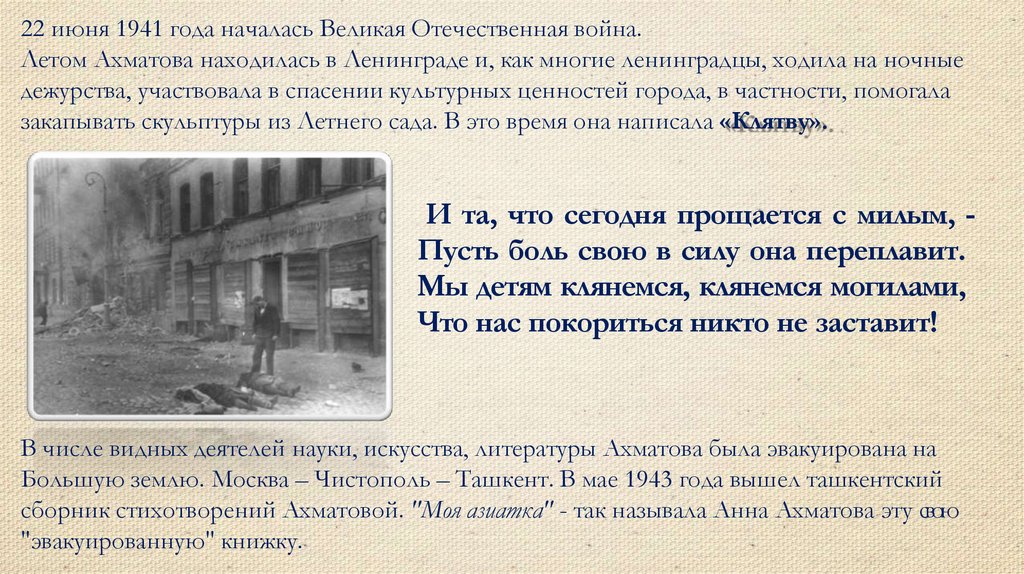 22 июня 1941 года началась Великая Отечественная война.
Летом Ахматова находилась в Ленинграде и, как многие ленинградцы, ходила на ночные дежурства, участвовала в спасении культурных ценностей города, в частности, помогала закапывать скульптуры из Летнего сада. В это время она написала «Клятву».

И та, что сегодня прощается с милым, -
Пусть боль свою в силу она переплавит.
Мы детям клянемся, клянемся могилами,
Что нас покориться никто не заставит!

В числе видных деятелей науки, искусства, литературы Ахматова была эвакуирована на Большую землю. Москва – Чистополь – Ташкент. В мае 1943 года вышел ташкентский сборник стихотворений Ахматовой. "Моя азиатка" - так называла Анна Ахматова эту свою "эвакуированную" книжку.